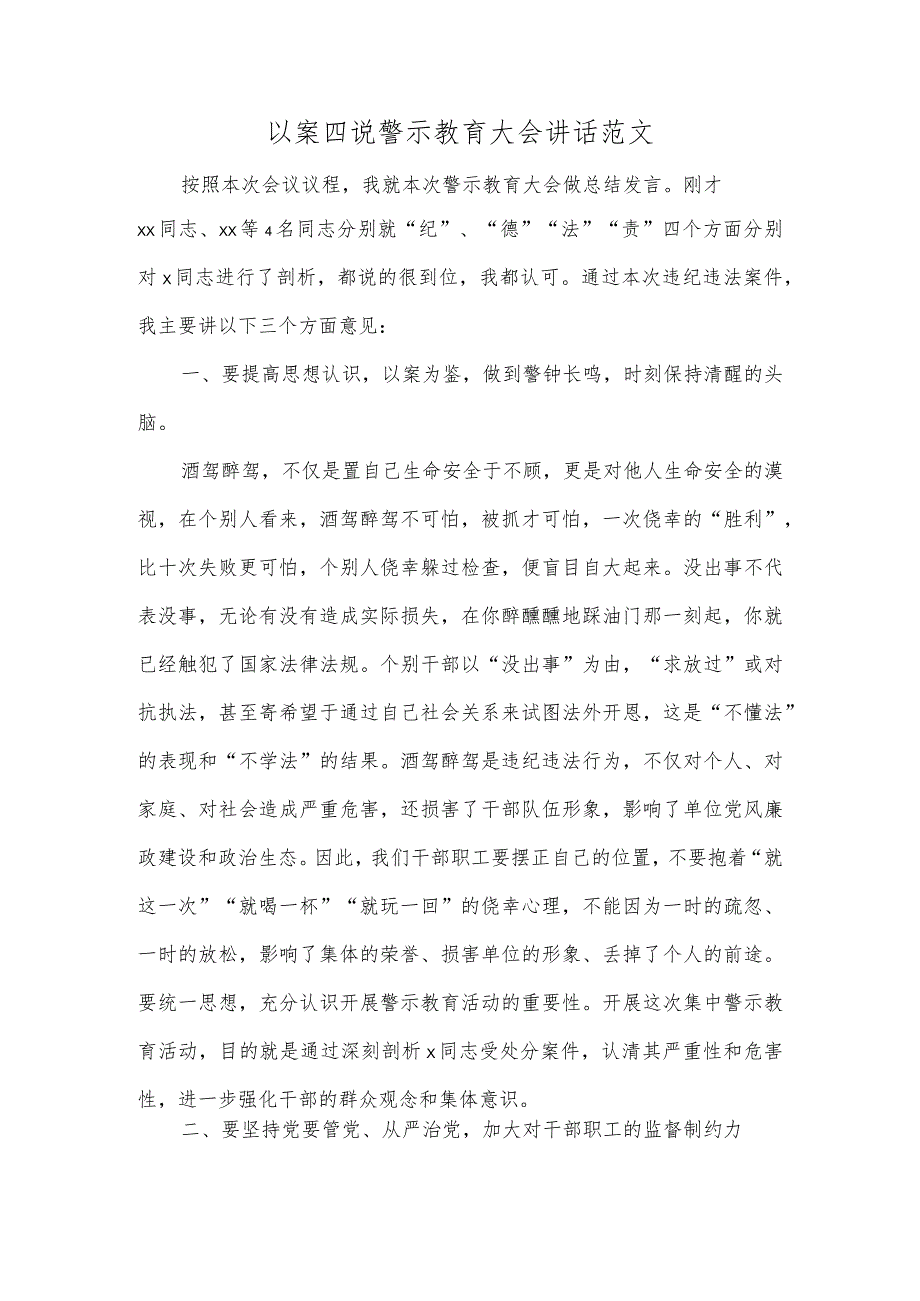 以案四说警示教育大会讲话范文

按照本次会议议程，我就本次警示教育大会做总结发言。刚才xx同志、xx等4名同志分别就“纪”、“德”“法”“责”四个方面分别对x同志进行了剖析，都说的很到位，我都认可。通过本次违纪违法案件，我主要讲以下三个方面意见：

一、要提高思想认识，以案为鉴，做到警钟长鸣，时刻保持清醒的头脑。

酒驾醉驾，不仅是置自己生命安全于不顾，更是对他人生命安全的漠视，在个别人看来，酒驾醉驾不可怕，被抓才可怕，一次侥幸的“胜利”，比十次失败更可怕，个别人侥幸躲过检查，便盲目自大起来。没出事不代表没事，无论有没有造成实际损失，在你醉醺醺地踩油门那一刻起，你就已经触犯了国家法律法规。个别干部以“没出事”为由，“求放过”或对抗执法，甚至寄希望于通过自己社会关系来试图法外开恩，这是“不懂法”的表现和“不学法”的结果。酒驾醉驾是违纪违法行为，不仅对个人、对家庭、对社会造成严重危害，还损害了干部队伍形象，影响了单位党风廉政建设和政治生态。因此，我们干部职工要摆正自己的位置，不要抱着“就这一次”“就喝一杯”“就玩一回”的侥幸心理，不能因为一时的疏忽、一时的放松，影响了集体的荣誉、损害单位的形象、丢掉了个人的前途。要统一思想，充分认识开展警示教育活动的重要性。开展这次集中警示教育活动，目的就是通过深刻剖析x同志受处分案件，认清其严重性和危害性，进一步强化干部的群众观念和集体意识。

二、要坚持党要管党、从严治党，加大对干部职工的监督制约力